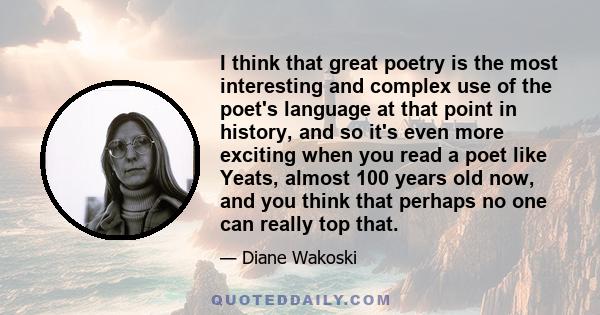 I think that great poetry is the most interesting and complex use of the poet's language at that point in history, and so it's even more exciting when you read a poet like Yeats, almost 100 years old now, and you think that perhaps no one can really top that.

— Diane Wakoski

QUOTEDDAILY.COM